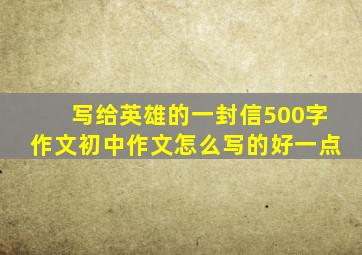 写给英雄的一封信500字作文初中作文怎么写的好一点